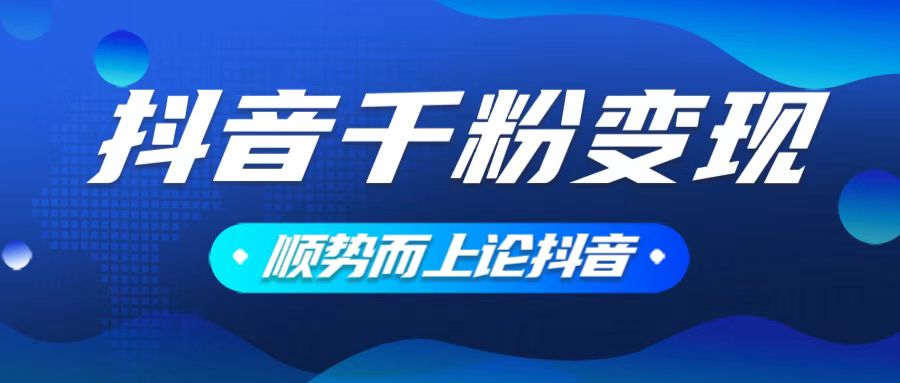 抖音千粉变现

顺势而上论抖音